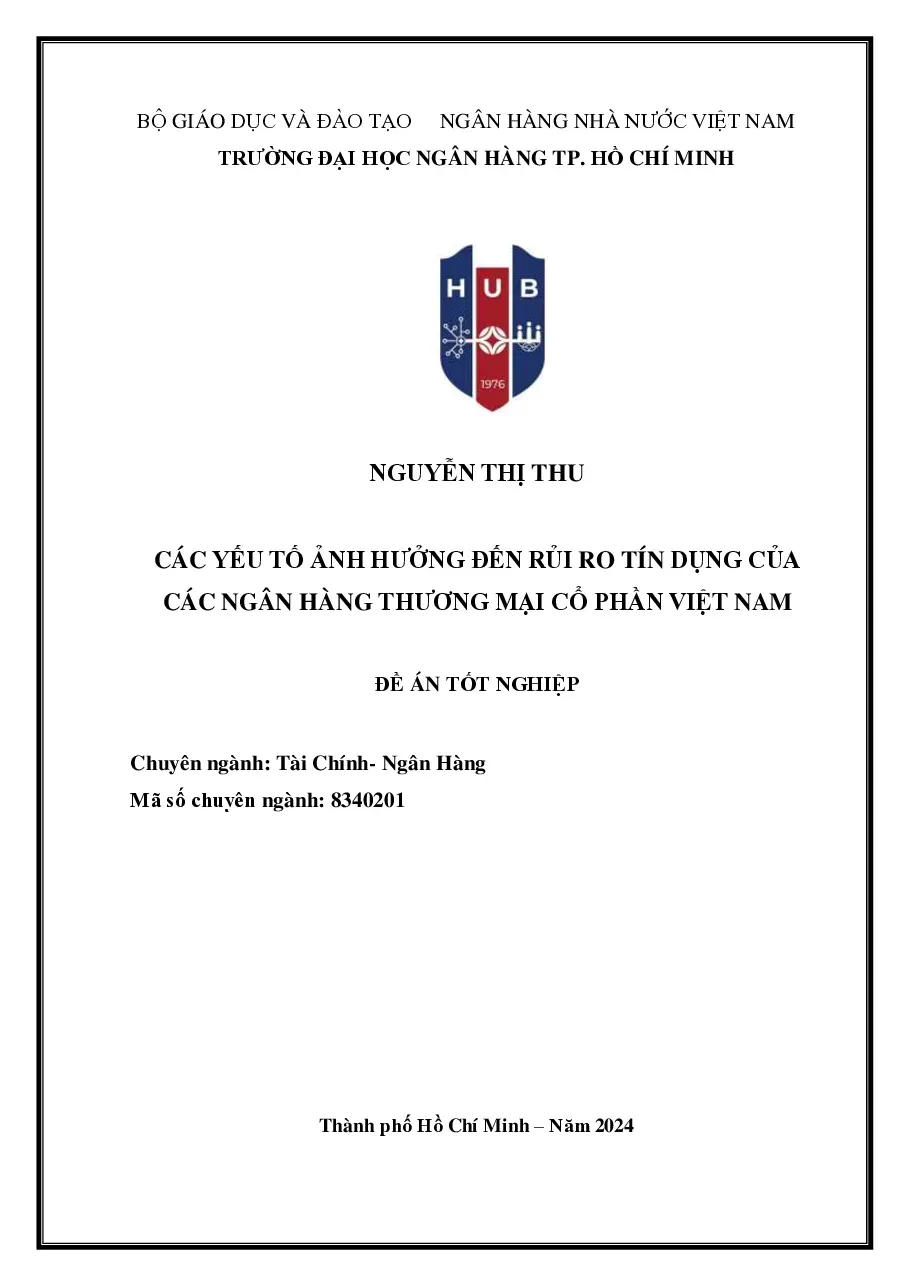 BỘ GIÁO DỤC VÀ ĐÀO TẠO     NGÂN HÀNG NHÀ NƯỚC VIỆT NAM
TRƯỜNG ĐẠI HỌC NGÂN HÀNG TP. HỒ CHÍ MINH

HUB
1976

NGUYỄN THỊ THU

CÁC YẾU TỐ ẢNH HƯỞNG ĐẾN RỦI RO TÍN DỤNG CỦA CÁC NGÂN HÀNG THƯƠNG MẠI CỔ PHẦN VIỆT NAM

ĐỀ ÁN TỐT NGHIỆP

Chuyên ngành: Tài Chính- Ngân Hàng
Mã số chuyên ngành: 8340201

Thành phố Hồ Chí Minh – Năm 2024